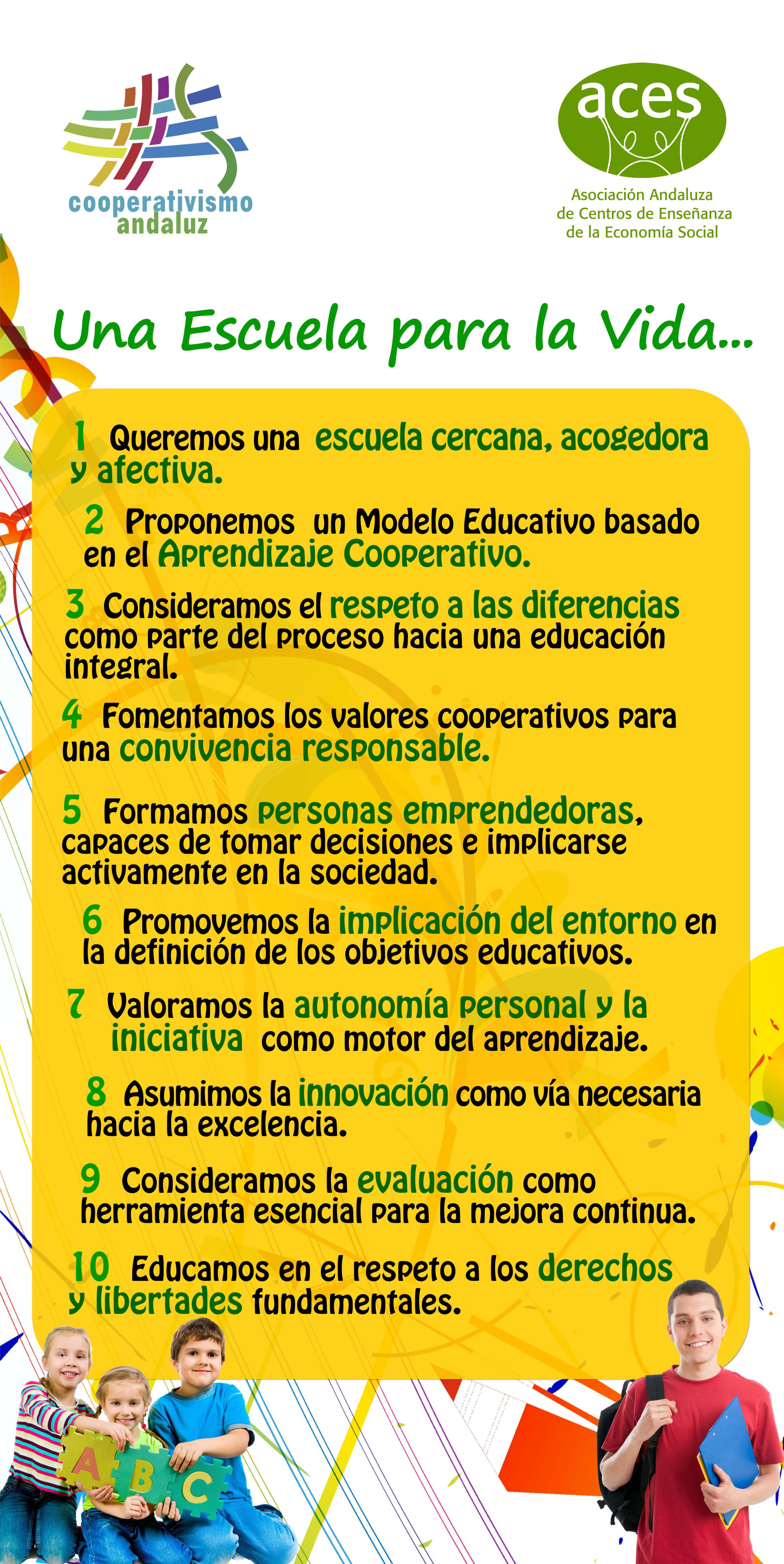 cooperativismo andaluz

aces
Asociación Andaluza de Centros de Enseñanza de la Economía Social

Una Escuela para la Vida...

1 Queremos una escuela cercana, acogedora y afectiva.

2 Proponemos un Modelo Educativo basado en el Aprendizaje Cooperativo.

3 Consideramos el respeto a las diferencias como parte del proceso hacia una educación integral.

4 Fomentamos los valores cooperativos para una convivencia responsable.

5 Formamos personas emprendedoras, capaces de tomar decisiones e implicarse activamente en la sociedad.

6 Promovemos la implicación del entorno en la definición de los objetivos educativos.

7 Valoramos la autonomía personal y la iniciativa como motor del aprendizaje.

8 Asumimos la innovación como vía necesaria hacia la excelencia.

9 Consideramos la evaluación como herramienta esencial para la mejora continua.

10 Educamos en el respeto a los derechos y libertades fundamentales.

A B C